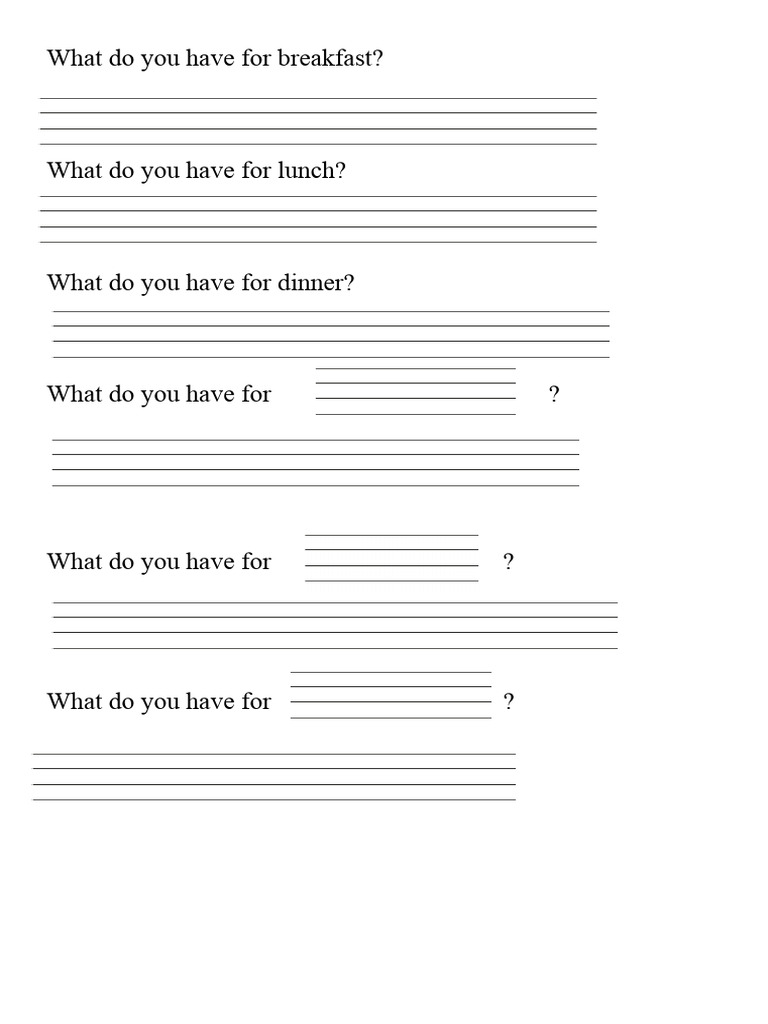 What do you have for breakfast?

What do you have for lunch?

What do you have for dinner?

What do you have for ?

What do you have for ?

What do you have for ?